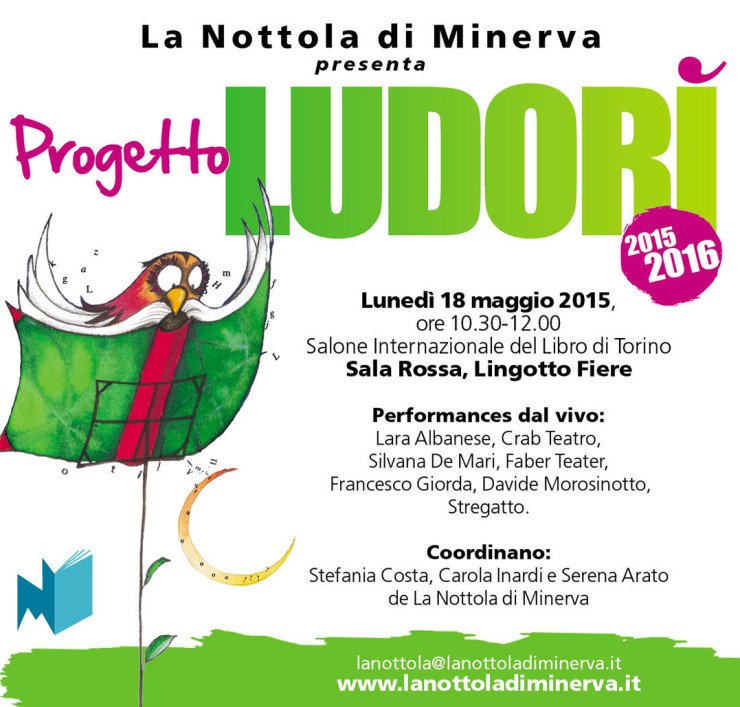 La Nottola di Minerva
presenta

Progetto LUDORÌ

2015 2016

Lunedì 18 maggio 2015,
ore 10.30-12.00
Salone Internazionale del Libro di Torino
Sala Rossa, Lingotto Fiere

Performances dal vivo:
Lara Albanese, Crab Teatro,
Silvana De Mari, Faber Teater,
Francesco Giorda, Davide Morosinotto,
Stregatto.

Coordinano:
Stefania Costa, Carola Inardi e Serena Arato
de La Nottola di Minerva

lanottola@lanottoladiminerva.it
www.lanottoladiminerva.it